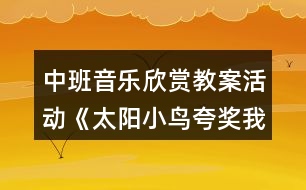 中班音乐欣赏教案活动《太阳小鸟夸奖我